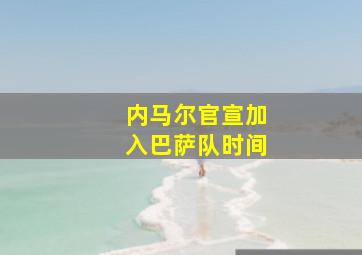 内马尔官宣加入巴萨队时间